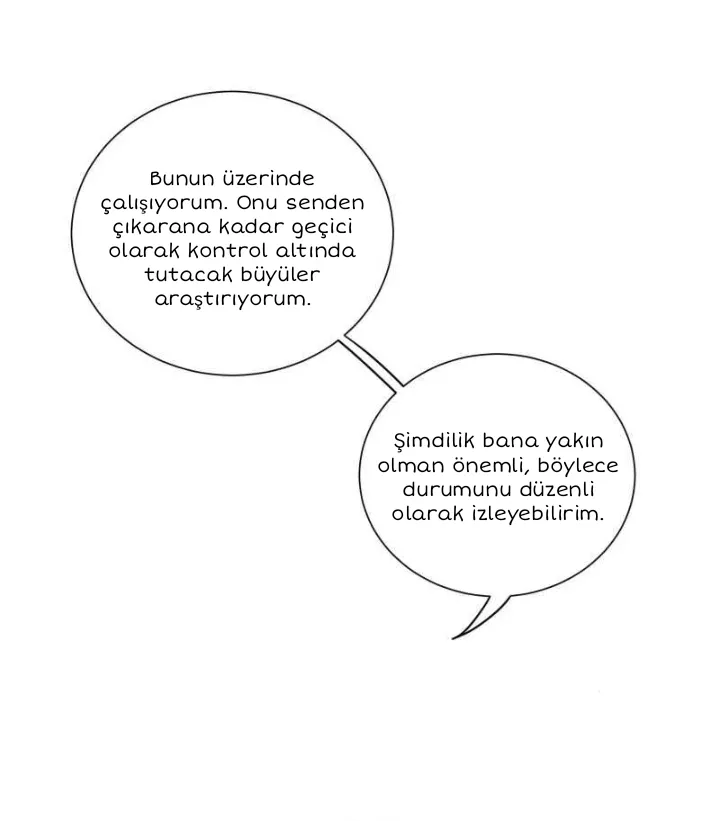 Bunun üzerinde çalışıyorum. Onu senden çıkarana kadar geçici olarak kontrol altında tutacak büyüler araştırıyorum.

Şimdilik bana yakın olman önemli, böylece durumunu düzenli olarak izleyebilirim.